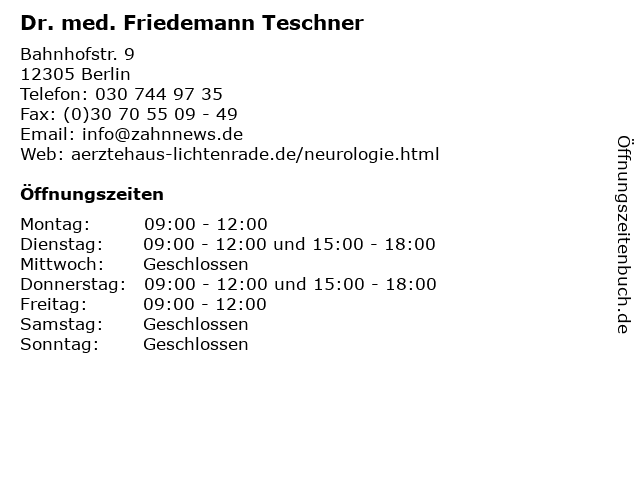 Dr. med. Friedemann Teschner

Bahnhofstr. 9
12305 Berlin
Telefon: 030 744 97 35
Fax: (0)30 70 55 09 - 49
Email: info@zahnnews.de
Web: aerztehaus-lichtenrade.de/neurologie.html

Öffnungszeiten

| | |
|---|---|
| Montag: | 09:00 - 12:00 |
| Dienstag: | 09:00 - 12:00 und 15:00 - 18:00 |
| Mittwoch: | Geschlossen |
| Donnerstag: | 09:00 - 12:00 und 15:00 - 18:00 |
| Freitag: | 09:00 - 12:00 |
| Samstag: | Geschlossen |
| Sonntag: | Geschlossen |

Öffnungszeitenbuch.de